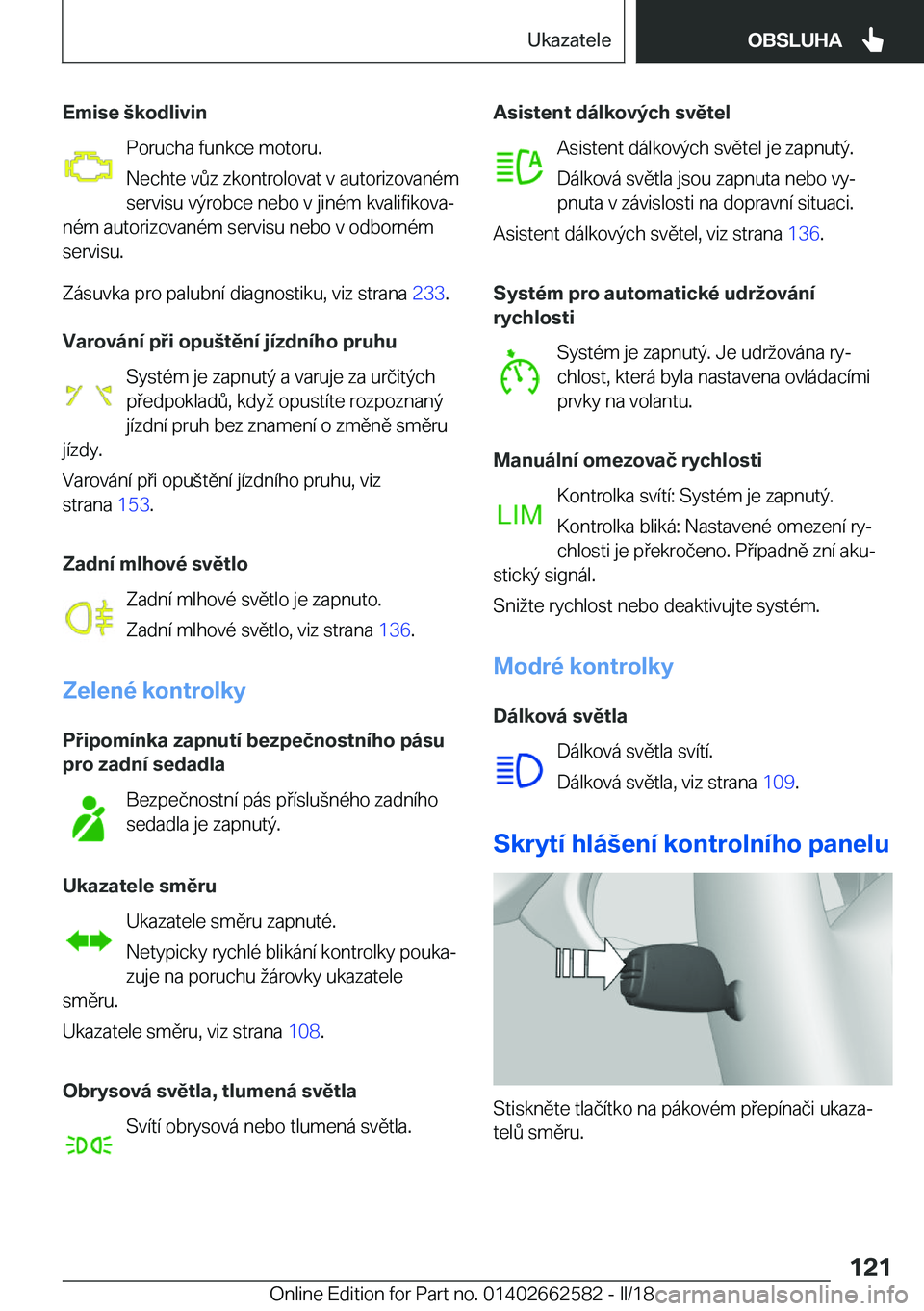 Ukazatele OBSLUHA

Emise škodlivin

Porucha funkce motoru.

Nechte vůz zkontrolovat v autorizovaném servisu výrobce nebo v jiném kvalifikovaném autorizovaném servisu nebo v odborném servisu.

Zásuvka pro palubní diagnostiku, viz strana 233.

Varování při opuštění jízdního pruhu

Systém je zapnutý a varuje za určitých předpokladů, když opustíte rozpoznaný jízdní pruh bez znamení o změně směru jízdy.

Varování při opuštění jízdního pruhu, viz strana 153.

Zadní mlhové světlo

Zadní mlhové světlo je zapnuto.

Zadní mlhové světlo, viz strana 136.

Zelené kontrolky

Připomínka zapnutí bezpečnostního pásu pro zadní sedadla

Bezpečnostní pás příslušného zadního sedadla je zapnutý.

Ukazatele směru

Ukazatele směru zapnuté.

Netypicky rychlé blikání kontrolky poukazuje na poruchu žárovky ukazatele směru.

Ukazatele směru, viz strana 108.

Obrysová světla, tlumená světla

Svítí obrysová nebo tlumená světla.

Asistent dálkových světel

Asistent dálkových světel je zapnutý.

Dálková světla jsou zapnuta nebo vypnuta v závislosti na dopravní situaci.

Asistent dálkových světel, viz strana 136.

Systém pro automatické udržování rychlosti

Systém je zapnutý. Je udržována rychlost, která byla nastavena ovládacími prvky na volantu.

Manuální omezovač rychlosti

LIM

Kontrolka svítí: Systém je zapnutý.

Kontrolka bliká: Nastavené omezení rychlosti je překročeno. Případně zní akustický signál.

Snižte rychlost nebo deaktivujte systém.

Modré kontrolky

Dálková světla

Dálková světla svítí.

Dálková světla, viz strana 109.

Skrytí hlášení kontrolního panelu

Stiskněte tlačítko na pákovém přepínači ukazatelů směru.

121

Online Edition for Part no. 01402662582 - II/18 carmanualsonline.info